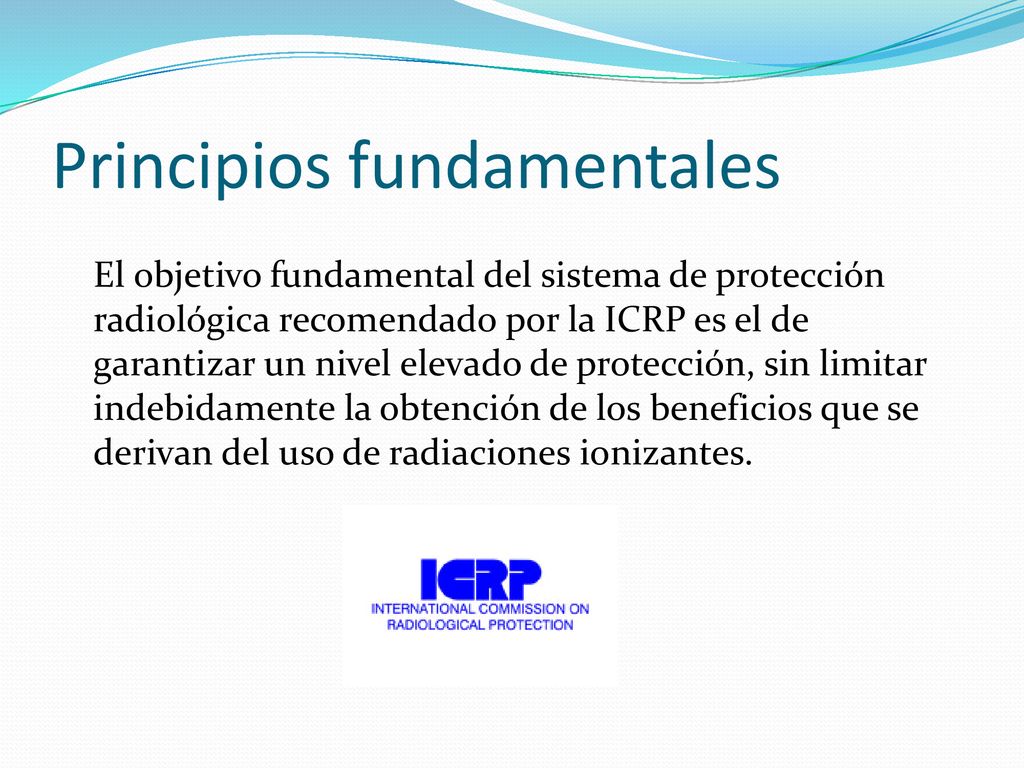 Principios fundamentales

El objetivo fundamental del sistema de protección radiológica recomendado por la ICRP es el de garantizar un nivel elevado de protección, sin limitar indebidamente la obtención de los beneficios que se derivan del uso de radiaciones ionizantes.

ICRP
INTERNATIONAL COMMISSION ON RADIOLOGICAL PROTECTION